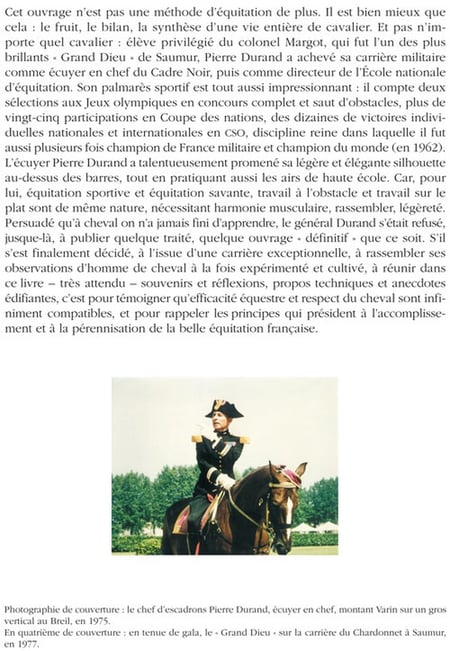 Cet ouvrage n'est pas une méthode d'équitation de plus. Il est bien mieux que cela : le fruit, le bilan, la synthèse d'une vie entière de cavalier. Et pas n'importe quel cavalier : élève privilégié du colonel Margot, qui fut l'un des plus brillants « Grand Dieu » de Saumur, Pierre Durand a achevé sa carrière militaire comme écuyer en chef du Cadre Noir, puis comme directeur de l'École nationale d'équitation. Son palmarès sportif est tout aussi impressionnant : il compte deux sélections aux Jeux olympiques en concours complet et saut d'obstacles, plus de vingt-cinq participations en Coupe des nations, des dizaines de victoires individuelles nationales et internationales en CSO, discipline reine dans laquelle il fut aussi plusieurs fois champion de France militaire et champion du monde (en 1962). L'écuyer Pierre Durand a talentueusement promené sa légère et élégante silhouette au-dessus des barres, tout en pratiquant aussi les airs de haute école. Car, pour lui, équitation sportive et équitation savante, travail à l'obstacle et travail sur le plat sont de même nature, nécessitant harmonie musculaire, rassembler, légèreté. Persuadé qu'à cheval on n'a jamais fini d'apprendre, le général Durand s'était refusé, jusque-là, à publier quelque traité, quelque ouvrage « définitif » que ce soit. S'il s'est finalement décidé, à l'issue d'une carrière exceptionnelle, à rassembler ses observations d'homme de cheval à la fois expérimenté et cultivé, à réunir dans ce livre – très attendu – souvenirs et réflexions, propos techniques et anecdotes édifiantes, c'est pour témoigner qu'efficacité équestre et respect du cheval sont infiniment compatibles, et pour rappeler les principes qui président à l'accomplissement et à la pérennisation de la belle équitation française.

Photographie de couverture : le chef d'escadrons Pierre Durand, écuyer en chef, montant Varin sur un gros vertical au Breil, en 1975.
En quatrième de couverture : en tenue de gala, le « Grand Dieu » sur la carrière du Chardonnet à Saumur, en 1977.